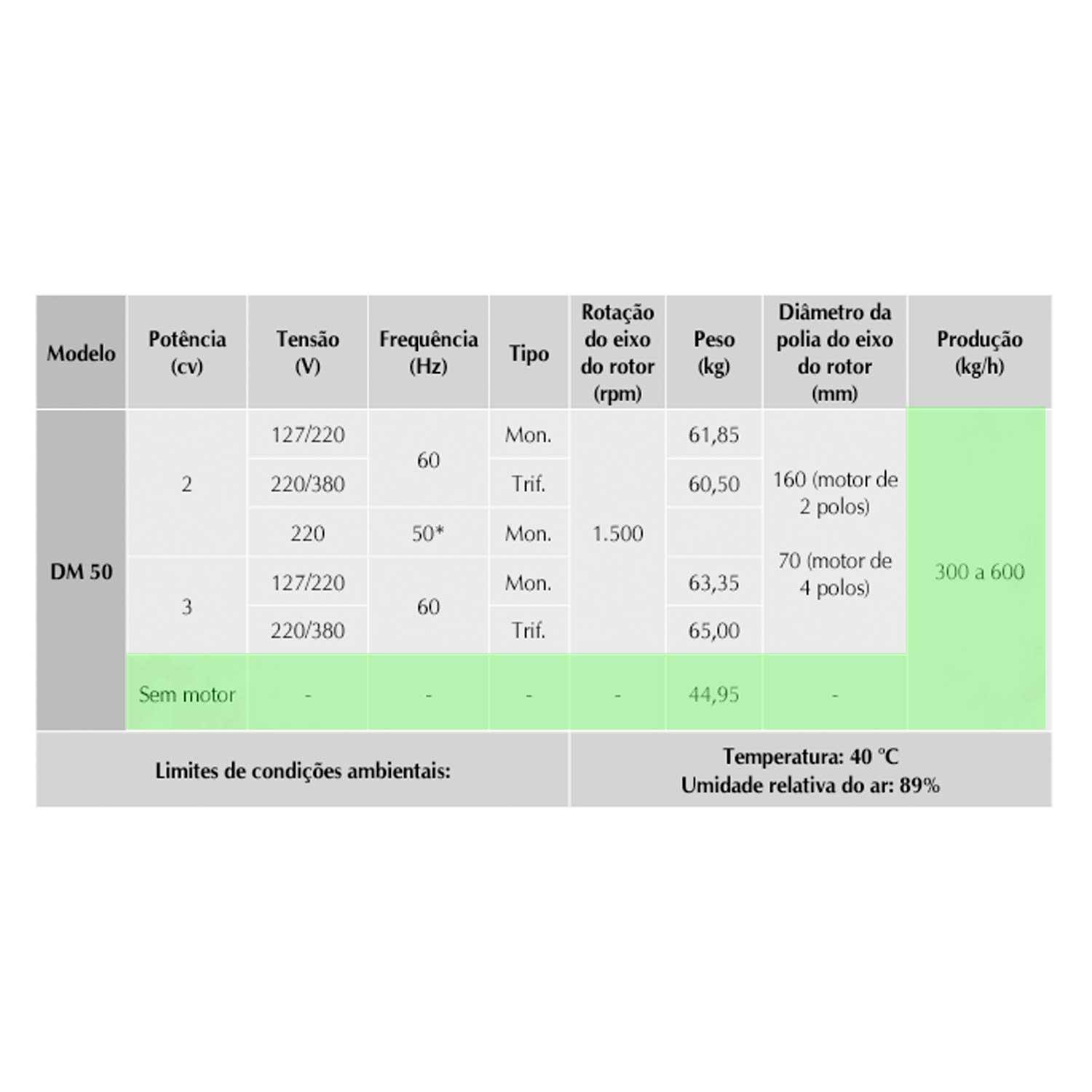 | Modelo | Potência (cv) | Tensão (V) | Frequência (Hz) | Tipo | Rotação do eixo do rotor (rpm) | Peso (kg) | Diâmetro da polia do eixo do rotor (mm) | Produção (kg/h) |
|---|---|---|---|---|---|---|---|---|
| DM 50 | 2 | 127/220 | 60 | Mon. | 1.500 | 61,85 | 160 (motor de 2 polos) 70 (motor de 4 polos) | 300 a 600 |
| | | 220/380 | | Trif. | | 60,50 | | |
| | | 220 | 50* | Mon. | | | | |
| | 3 | 127/220 | 60 | Mon. | | 63,35 | | |
| | | 220/380 | | Trif. | | 65,00 | | |
| | Sem motor | - | - | - | - | 44,95 | - | |

| Limites de condições ambientais: | Temperatura: 40 °C Umidade relativa do ar: 89% |
|---|---|